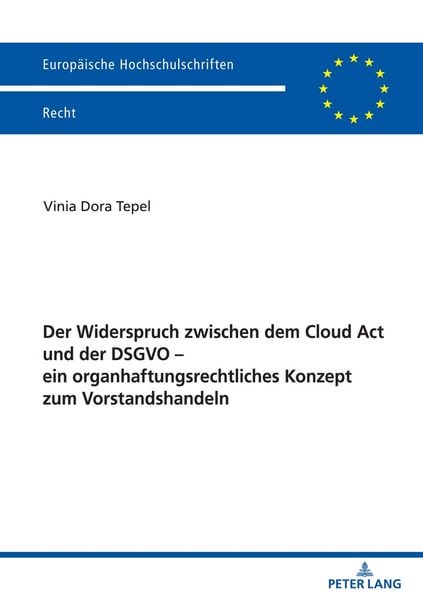 Europäische Hochschulschriften

Recht

Vinia Dora Tepel

Der Widerspruch zwischen dem Cloud Act und der DSGVO – ein organhaftungsrechtliches Konzept zum Vorstandshandeln

PETER LANG